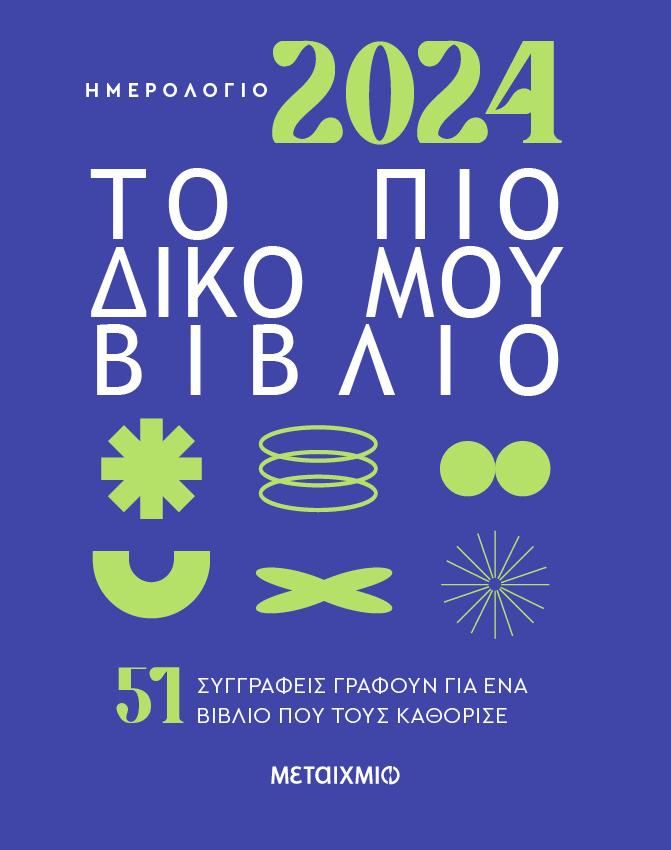 ΗΜΕΡΟΛΟΓΙΟ 2024

ΤΟ ΠΙΟ ΔΙΚΟ ΜΟΥ ΒΙΒΛΙΟ

51 ΣΥΓΓΡΑΦΕΙΣ ΓΡΑΦΟΥΝ ΓΙΑ ΕΝΑ ΒΙΒΛΙΟ ΠΟΥ ΤΟΥΣ ΚΑΘΟΡΙΣΕ

ΜΕΤΑΙΧΜΙΟ